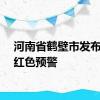 河南省鹤壁市发布
红色预警